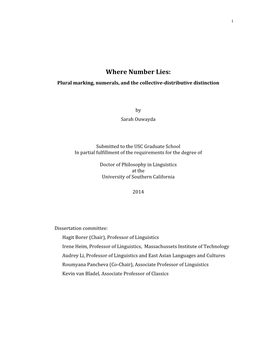 i

Where Number Lies:

Plural marking, numerals, and the collective-distributive distinction

by

Sarah Ouwayda

Submitted to the USC Graduate School
In partial fulfillment of the requirements for the degree of

Doctor of Philosophy in Linguistics
at the
University of Southern California

2014

Dissertation committee:

Hagit Borer (Chair), Professor of Linguistics

Irene Heim, Professor of Linguistics, Massachussets Institute of Technology

Audrey Li, Professor of Linguistics and East Asian Languages and Cultures

Roumyana Pancheva (Co-Chair), Associate Professor of Linguistics

Kevin van Bladel, Associate Professor of Classics